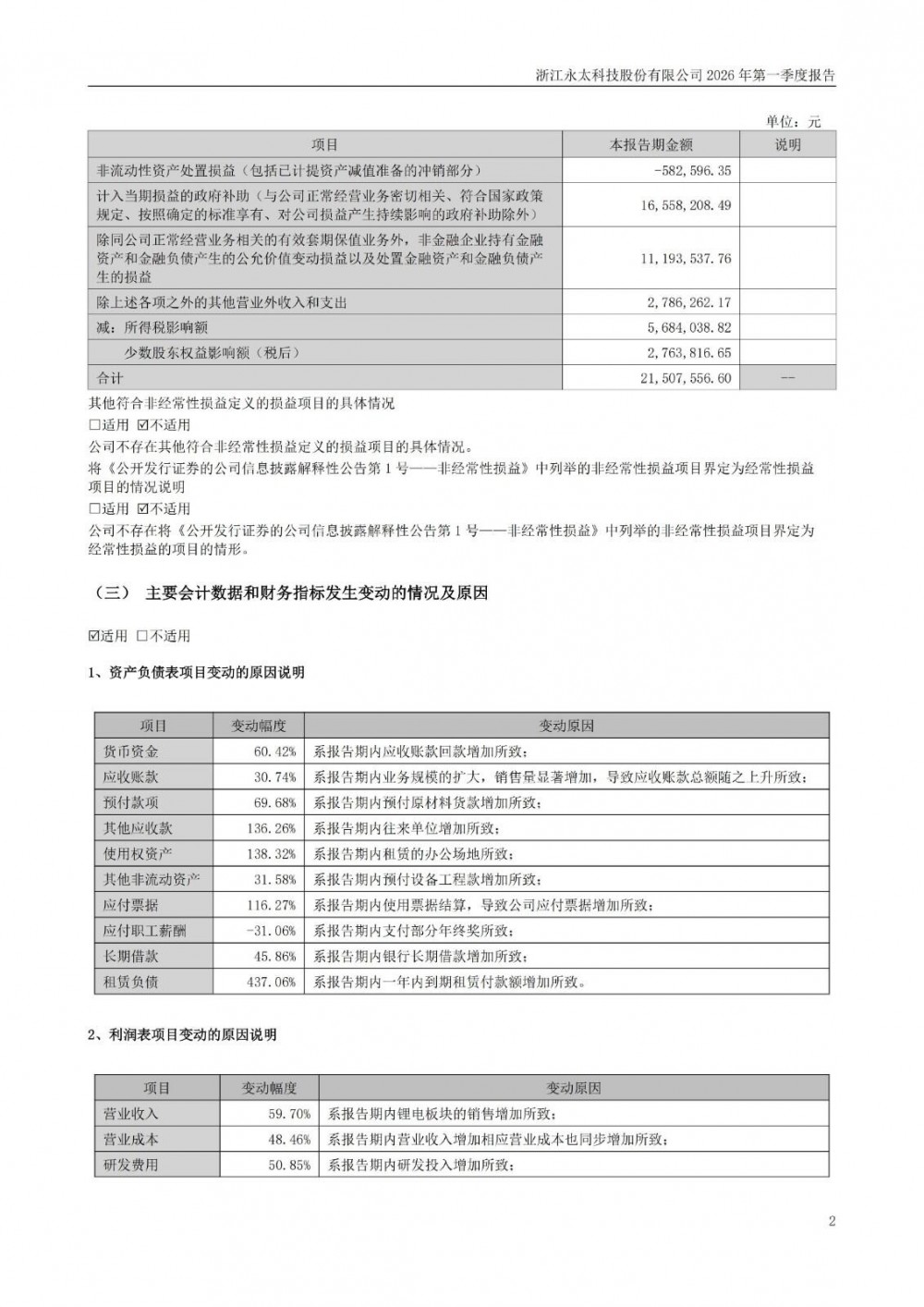 浙江永太科技股份有限公司2026年第一季度报告

单位：元

| 项目 | 本报告期金额 | 说明 |
|---|---|---|
| 非流动性资产处置损益（包括已计提资产减值准备的冲销部分） | -582,596.35 | |
| 计入当期损益的政府补助（与公司正常经营业务密切相关、符合国家政策规定、按照确定的标准享有、对公司损益产生持续影响的政府补助除外） | 16,558,208.49 | |
| 除同公司正常经营业务相关的有效套期保值业务外，非金融企业持有金融资产和金融负债产生的公允价值变动损益以及处置金融资产和金融负债产生的损益 | 11,193,537.76 | |
| 除上述各项之外的其他营业外收入和支出 | 2,786,262.17 | |
| 减：所得税影响额 | 5,684,038.82 | |
| 少数股东权益影响额（税后） | 2,763,816.65 | |
| 合计 | 21,507,556.60 | -- |

其他符合非经常性损益定义的损益项目的具体情况

☐适用 ☑不适用

公司不存在其他符合非经常性损益定义的损益项目的具体情况。

将《公开发行证券的公司信息披露解释性公告第1号——非经常性损益》中列举的非经常性损益项目界定为经常性损益项目的情况说明

☐适用 ☑不适用

公司不存在将《公开发行证券的公司信息披露解释性公告第1号——非经常性损益》中列举的非经常性损益项目界定为经常性损益的项目的情形。

（三） 主要会计数据和财务指标发生变动的情况及原因

☑适用 ☐不适用

1、资产负债表项目变动的原因说明

| 项目 | 变动幅度 | 变动原因 |
|---|---|---|
| 货币资金 | 60.42% | 系报告期内应收账款回款增加所致； |
| 应收账款 | 30.74% | 系报告期内业务规模的扩大，销售量显著增加，导致应收账款总额随之上升所致； |
| 预付款项 | 69.68% | 系报告期内预付原材料货款增加所致； |
| 其他应收款 | 136.26% | 系报告期内往来单位增加所致； |
| 使用权资产 | 138.32% | 系报告期内租赁的办公场地所致； |
| 其他非流动资产 | 31.58% | 系报告期内预付设备工程款增加所致； |
| 应付票据 | 116.27% | 系报告期内使用票据结算，导致公司应付票据增加所致； |
| 应付职工薪酬 | -31.06% | 系报告期内支付部分年终奖所致； |
| 长期借款 | 45.86% | 系报告期内银行长期借款增加所致； |
| 租赁负债 | 437.06% | 系报告期内一年内到期租赁付款额增加所致。 |

2、利润表项目变动的原因说明

| 项目 | 变动幅度 | 变动原因 |
|---|---|---|
| 营业收入 | 59.70% | 系报告期内锂电板块的销售增加所致； |
| 营业成本 | 48.46% | 系报告期内营业收入增加相应营业成本也同步增加所致； |
| 研发费用 | 50.85% | 系报告期内研发投入增加所致； |

2